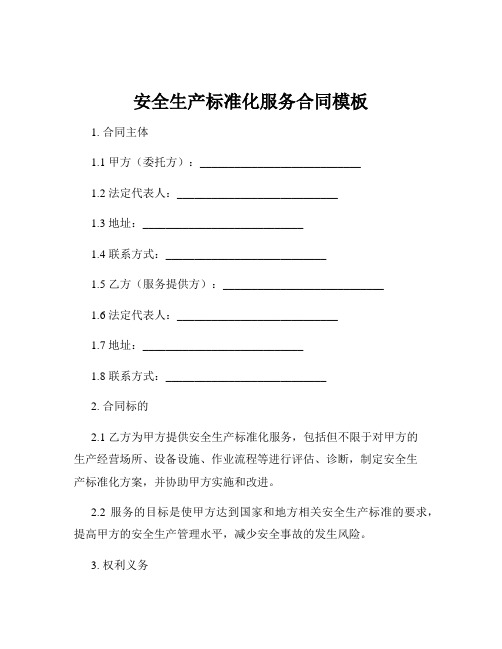 安全生产标准化服务合同模板

1. 合同主体

1.1 甲方（委托方）：____________________________

1.2 法定代表人：____________________________

1.3 地址：____________________________

1.4 联系方式：____________________________

1.5 乙方（服务提供方）：____________________________

1.6 法定代表人：____________________________

1.7 地址：____________________________

1.8 联系方式：____________________________

2. 合同标的

2.1 乙方为甲方提供安全生产标准化服务，包括但不限于对甲方的生产经营场所、设备设施、作业流程等进行评估、诊断，制定安全生产标准化方案，并协助甲方实施和改进。

2.2 服务的目标是使甲方达到国家和地方相关安全生产标准的要求，提高甲方的安全生产管理水平，减少安全事故的发生风险。

3. 权利义务